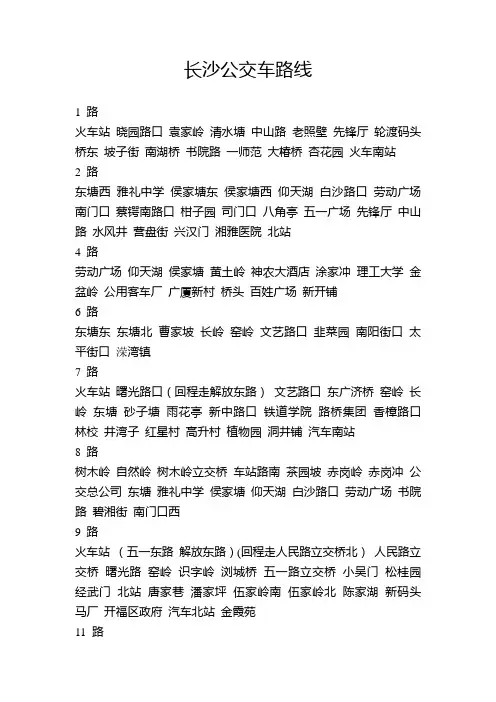 长沙公交车路线

1 路

火车站 晓园路口 袁家岭 清水塘 中山路 老照壁 先锋厅 轮渡码头 桥东 坡子街 南湖桥 书院路 一师范 大椿桥 杏花园 火车南站

2 路

东塘西 雅礼中学 侯家塘东 侯家塘西 仰天湖 白沙路口 劳动广场 南门口 蔡锷南路口 柑子园 司门口 八角亭 五一广场 先锋厅 中山路 水风井 营盘街 兴汉门 湘雅医院 北站

4 路

劳动广场 仰天湖 侯家塘 黄土岭 神农大酒店 涂家冲 理工大学 金盆岭 公用客车厂 广厦新村 桥头 百姓广场 新开铺

6 路

东塘东 东塘北 曹家坡 长岭 窑岭 文艺路口 韭菜园 南阳街口 太平街口 溁湾镇

7 路

火车站 曙光路口（回程走解放东路） 文艺路口 东广济桥 窑岭 长岭 东塘 砂子塘 雨花亭 新中路口 铁道学院 路桥集团 香樟路口 林校 井湾子 红星村 高升村 植物园 洞井铺 汽车南站

8 路

树木岭 自然岭 树木岭立交桥 车站路南 茶园坡 赤岗岭 赤岗冲 公交总公司 东塘 雅礼中学 侯家塘 仰天湖 白沙路口 劳动广场 书院路 碧湘街 南门口西

9 路

火车站 （五一东路 解放东路）(回程走人民路立交桥北） 人民路立交桥 曙光路 窑岭 识字岭 浏城桥 五一路立交桥 小吴门 松桂园 经武门 北站 唐家巷 潘家坪 伍家岭南 伍家岭北 陈家湖 新码头 马厂 开福区政府 汽车北站 金霞苑

11 路